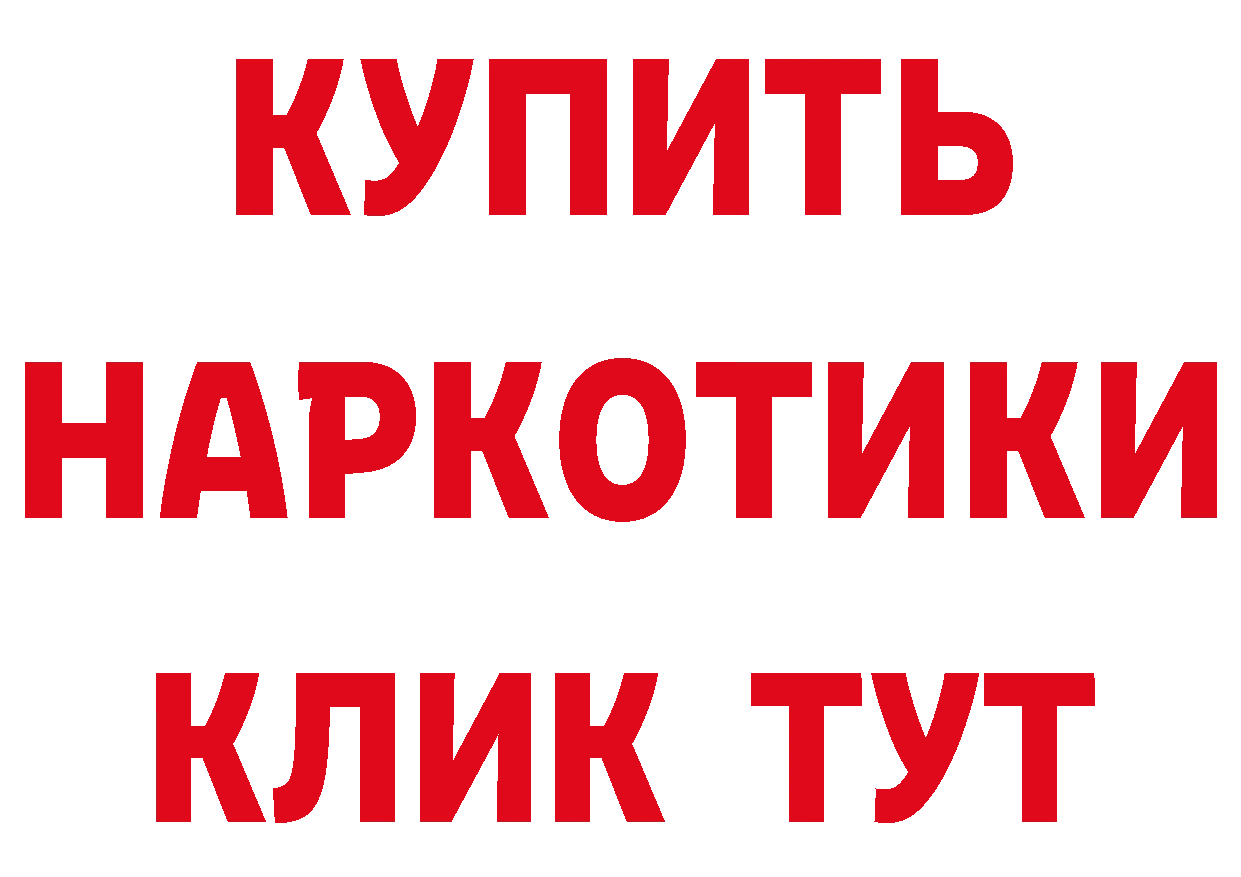 КУПИТЬ НАРКОТИКИ КЛИК ТУТ